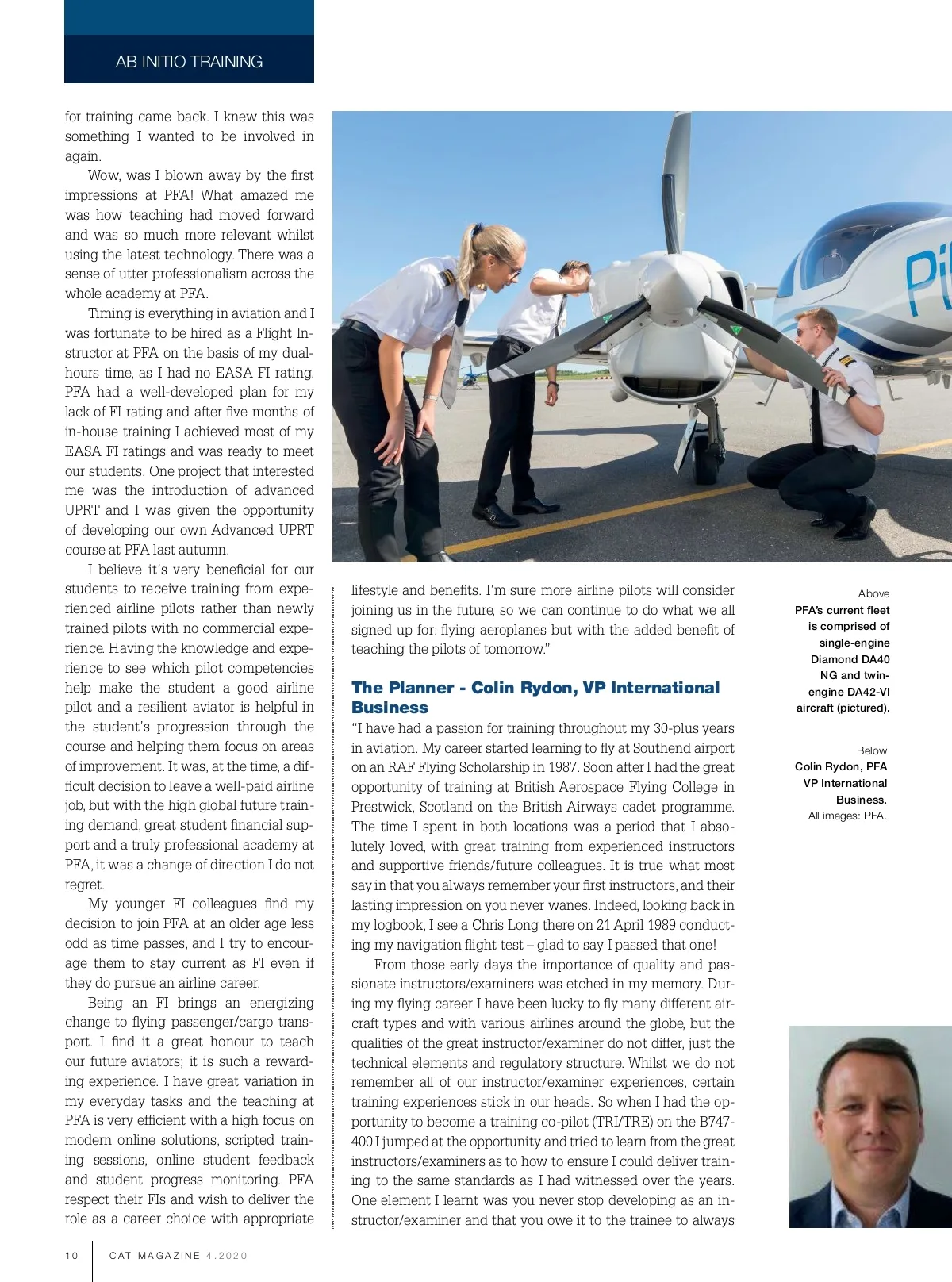 AB INITIO TRAINING

for training came back. I knew this was something I wanted to be involved in again.

Wow, was I blown away by the first impressions at PFA! What amazed me was how teaching had moved forward and was so much more relevant whilst using the latest technology. There was a sense of utter professionalism across the whole academy at PFA.

Timing is everything in aviation and I was fortunate to be hired as a Flight Instructor at PFA on the basis of my dual-hours time, as I had no EASA FI rating. PFA had a well-developed plan for my lack of FI rating and after five months of in-house training I achieved most of my EASA FI ratings and was ready to meet our students. One project that interested me was the introduction of advanced UPRT and I was given the opportunity of developing our own Advanced UPRT course at PFA last autumn.

I believe it's very beneficial for our students to receive training from experienced airline pilots rather than newly trained pilots with no commercial experience. Having the knowledge and experience to see which pilot competencies help make the student a good airline pilot and a resilient aviator is helpful in the student's progression through the course and helping them focus on areas of improvement. It was, at the time, a difficult decision to leave a well-paid airline job, but with the high global future training demand, great student financial support and a truly professional academy at PFA, it was a change of direction I do not regret.

My younger FI colleagues find my decision to join PFA at an older age less odd as time passes, and I try to encourage them to stay current as FI even if they do pursue an airline career.

Being an FI brings an energizing change to flying passenger/cargo transport. I find it a great honour to teach our future aviators; it is such a rewarding experience. I have great variation in my everyday tasks and the teaching at PFA is very efficient with a high focus on modern online solutions, scripted training sessions, online student feedback and student progress monitoring. PFA respect their FIs and wish to deliver the role as a career choice with appropriate lifestyle and benefits. I'm sure more airline pilots will consider joining us in the future, so we can continue to do what we all signed up for: flying aeroplanes but with the added benefit of teaching the pilots of tomorrow."

The Planner - Colin Rydon, VP International Business

"I have had a passion for training throughout my 30-plus years in aviation. My career started learning to fly at Southend airport on an RAF Flying Scholarship in 1987. Soon after I had the great opportunity of training at British Aerospace Flying College in Prestwick, Scotland on the British Airways cadet programme. The time I spent in both locations was a period that I absolutely loved, with great training from experienced instructors and supportive friends/future colleagues. It is true what most say in that you always remember your first instructors, and their lasting impression on you never wanes. Indeed, looking back in my logbook, I see a Chris Long there on 21 April 1989 conducting my navigation flight test – glad to say I passed that one!

From those early days the importance of quality and passionate instructors/examiners was etched in my memory. During my flying career I have been lucky to fly many different aircraft types and with various airlines around the globe, but the qualities of the great instructor/examiner do not differ, just the technical elements and regulatory structure. Whilst we do not remember all of our instructor/examiner experiences, certain training experiences stick in our heads. So when I had the opportunity to become a training co-pilot (TRI/TRE) on the B747-400 I jumped at the opportunity and tried to learn from the great instructors/examiners as to how to ensure I could deliver training to the same standards as I had witnessed over the years. One element I learnt was you never stop developing as an instructor/examiner and that you owe it to the trainee to always

Above
PFA's current fleet is comprised of single-engine Diamond DA40 NG and twin-engine DA42-VI aircraft (pictured).

Below
Colin Rydon, PFA VP International Business.
All images: PFA.

10 CAT MAGAZINE 4.2020